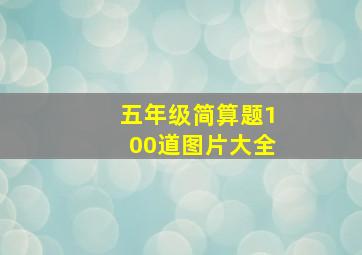 五年级简算题100道图片大全